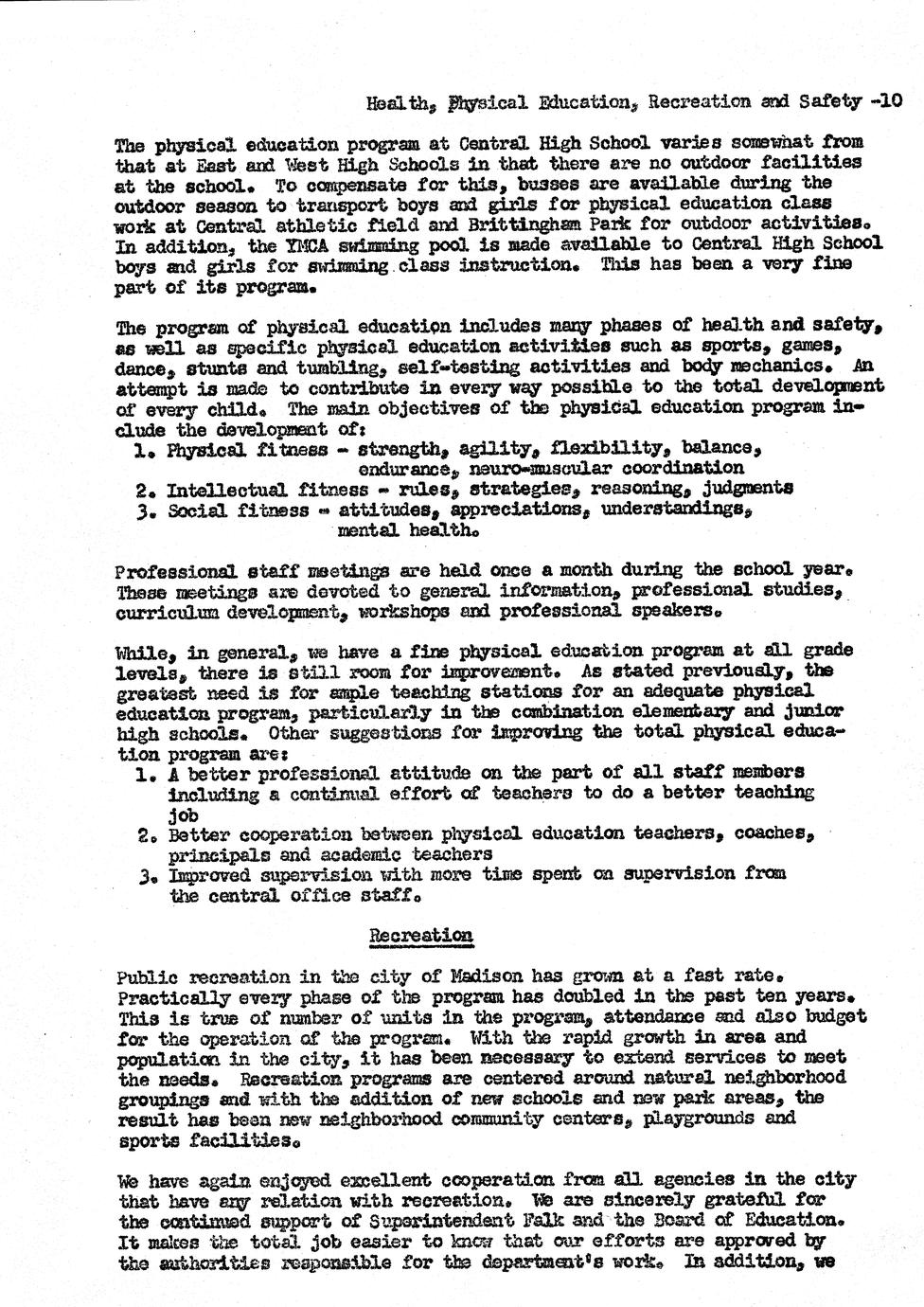 Health, Physical Education, Recreation and Safety -10

The physical education program at Central High School varies somewhat from that at East and West High Schools in that there are no outdoor facilities at the school. To compensate for this, busses are available during the outdoor season to transport boys and girls for physical education class work at Central athletic field and Brittingham Park for outdoor activities. In addition, the YMCA swimming pool is made available to Central High School boys and girls for swimming class instruction. This has been a very fine part of its program.

The program of physical education includes many phases of health and safety, as well as specific physical education activities such as sports, games, dance, stunts and tumbling, self-testing activities and body mechanics. An attempt is made to contribute in every way possible to the total development of every child. The main objectives of the physical education program include the development of:
1. Physical fitness - strength, agility, flexibility, balance, endurance, neuro-muscular coordination
2. Intellectual fitness - rules, strategies, reasoning, judgments
3. Social fitness - attitudes, appreciations, understandings, mental health.

Professional staff meetings are held once a month during the school year. These meetings are devoted to general information, professional studies, curriculum development, workshops and professional speakers.

While, in general, we have a fine physical education program at all grade levels, there is still room for improvement. As stated previously, the greatest need is for ample teaching stations for an adequate physical education program, particularly in the combination elementary and junior high schools. Other suggestions for improving the total physical education program are:
1. A better professional attitude on the part of all staff members including a continual effort of teachers to do a better teaching job
2. Better cooperation between physical education teachers, coaches, principals and academic teachers
3. Improved supervision with more time spent on supervision from the central office staff.

Recreation

Public recreation in the city of Madison has grown at a fast rate. Practically every phase of the program has doubled in the past ten years. This is true of number of units in the program, attendance and also budget for the operation of the program. With the rapid growth in area and population in the city, it has been necessary to extend services to meet the needs. Recreation programs are centered around natural neighborhood groupings and with the addition of new schools and new park areas, the result has been new neighborhood community centers, playgrounds and sports facilities.

We have again enjoyed excellent cooperation from all agencies in the city that have any relation with recreation. We are sincerely grateful for the continued support of Superintendent Falk and the Board of Education. It makes the total job easier to know that our efforts are approved by the authorities responsible for the department's work. In addition, we